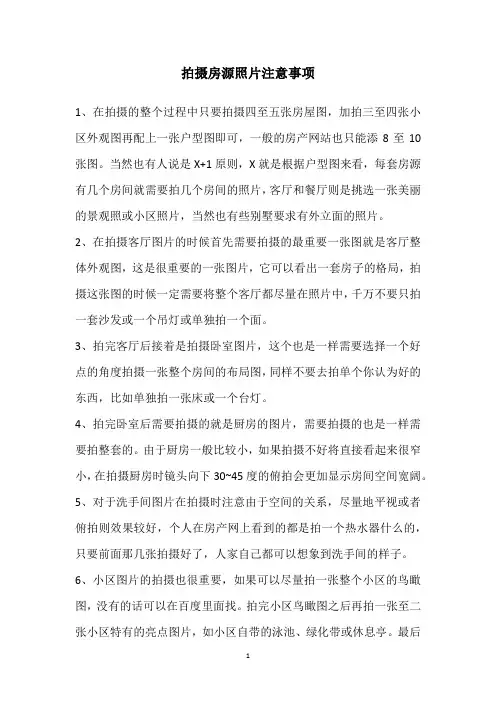 拍摄房源照片注意事项

1、在拍摄的整个过程中只要拍摄四至五张房屋图，加拍三至四张小区外观图再配上一张户型图即可，一般的房产网站也只能添 8 至 10 张图。当然也有人说是 X+1 原则，X 就是根据户型图来看，每套房源有几个房间就需要拍几个房间的照片，客厅和餐厅则是挑选一张美丽的景观照或小区照片，当然也有些别墅要求有外立面的照片。

2、在拍摄客厅图片的时候首先需要拍摄的最重要一张图就是客厅整体外观图，这是很重要的一张图片，它可以看出一套房子的格局，拍摄这张图的时候一定需要将整个客厅都尽量在照片中，千万不要只拍一套沙发或一个吊灯或单独拍一个面。

3、拍完客厅后接着是拍摄卧室图片，这个也是一样需要选择一个好点的角度拍摄一张整个房间的布局图，同样不要去拍单个你认为好的东西，比如单独拍一张床或一个台灯。

4、拍完卧室后需要拍摄的就是厨房的图片，需要拍摄的也是一样需要拍整套的。由于厨房一般比较小，如果拍摄不好将直接看起来很窄小，在拍摄厨房时镜头向下 30~45 度的俯拍会更加显示房间空间宽阔。

5、对于洗手间图片在拍摄时注意由于空间的关系，尽量地平视或者俯拍则效果较好，个人在房产网上看到的都是拍一个热水器什么的，只要前面那几张拍摄好了，人家自己都可以想象到洗手间的样子。

6、小区图片的拍摄也很重要，如果可以尽量拍一张整个小区的鸟瞰图，没有的话可以在百度里面找。拍完小区鸟瞰图之后再拍一张至二张小区特有的亮点图片，如小区自带的泳池、绿化带或休息亭。最后

1